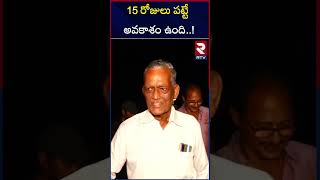 15 రోజులు పట్టే
అవకాశం ఉంది..!

R
RTV